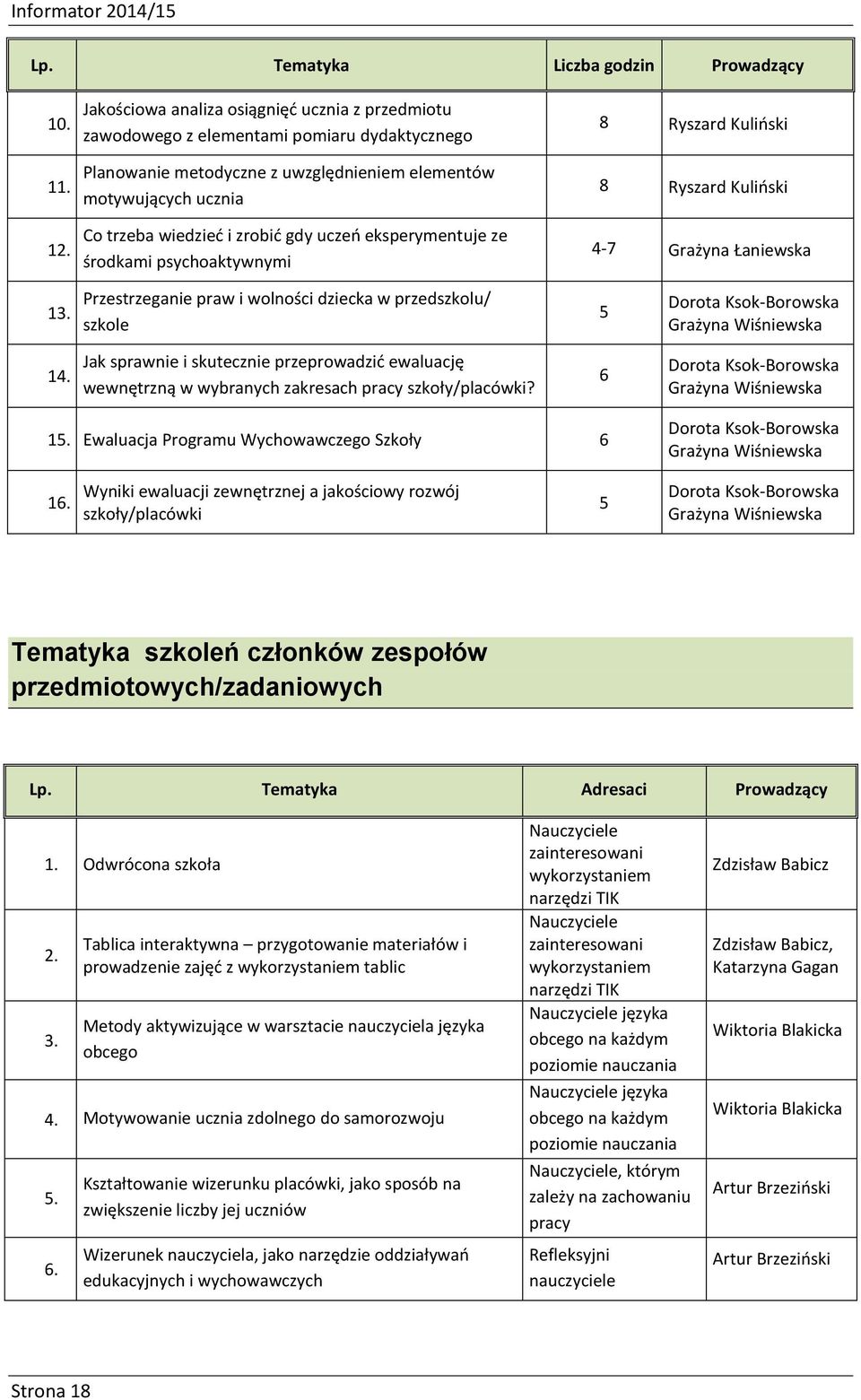 Informator 2014/15

| Lp. | Tematyka | Liczba godzin | Prowadzący |
|---|---|---|---|
| 10. | Jakościowa analiza osiągnięć ucznia z przedmiotu zawodowego z elementami pomiaru dydaktycznego | 8 | Ryszard Kuliński |
| 11. | Planowanie metodyczne z uwzględnieniem elementów motywujących ucznia | 8 | Ryszard Kuliński |
| 12. | Co trzeba wiedzieć i zrobić gdy uczeń eksperymentuje ze środkami psychoaktywnymi | 4-7 | Grażyna Łaniewska |
| 13. | Przestrzeganie praw i wolności dziecka w przedszkolu/ szkole | 5 | Dorota Ksok-Borowska Grażyna Wiśniewska |
| 14. | Jak sprawnie i skutecznie przeprowadzić ewaluację wewnętrzną w wybranych zakresach pracy szkoły/placówki? | 6 | Dorota Ksok-Borowska Grażyna Wiśniewska |
| 15. | Ewaluacja Programu Wychowawczego Szkoły | 6 | Dorota Ksok-Borowska Grażyna Wiśniewska |
| 16. | Wyniki ewaluacji zewnętrznej a jakościowy rozwój szkoły/placówki | 5 | Dorota Ksok-Borowska Grażyna Wiśniewska |

Tematyka szkoleń członków zespołów przedmiotowych/zadaniowych

| Lp. | Tematyka | Adresaci | Prowadzący |
|---|---|---|---|
| 1. | Odwrócona szkoła | Nauczyciele zainteresowani wykorzystaniem narzędzi TIK | Zdzisław Babicz |
| 2. | Tablica interaktywna – przygotowanie materiałów i prowadzenie zajęć z wykorzystaniem tablic | Nauczyciele zainteresowani wykorzystaniem narzędzi TIK | Zdzisław Babicz, Katarzyna Gagan |
| 3. | Metody aktywizujące w warsztacie nauczyciela języka obcego | Nauczyciele języka obcego na każdym poziomie nauczania | Wiktoria Blakicka |
| 4. | Motywowanie ucznia zdolnego do samorozwoju | Nauczyciele języka obcego na każdym poziomie nauczania | Wiktoria Blakicka |
| 5. | Kształtowanie wizerunku placówki, jako sposób na zwiększenie liczby jej uczniów | Nauczyciele, którym zależy na zachowaniu pracy | Artur Brzeziński |
| 6. | Wizerunek nauczyciela, jako narzędzie oddziaływań edukacyjnych i wychowawczych | Refleksyjni nauczyciele | Artur Brzeziński |

Strona 18